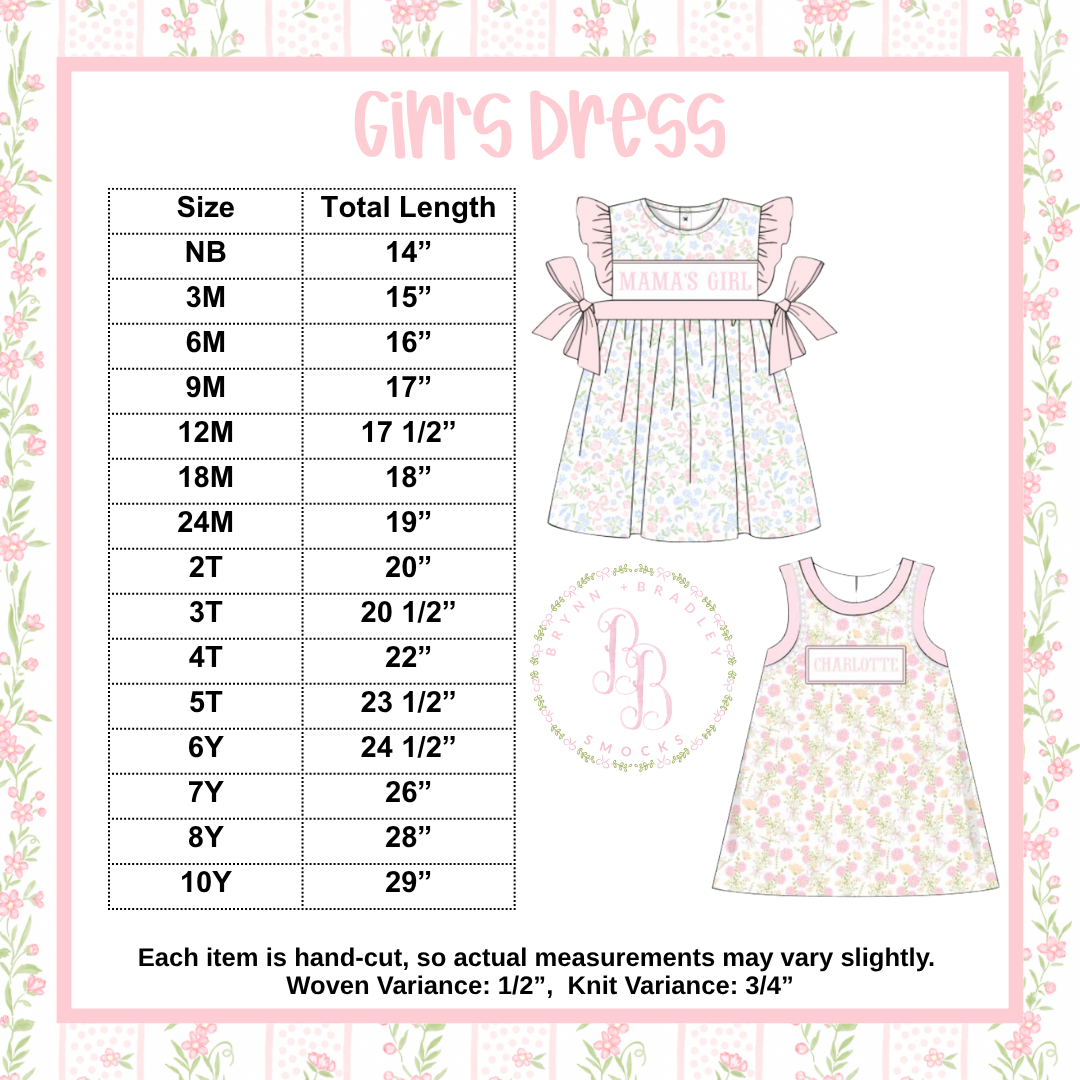 Girl's Dress

| Size | Total Length |
|---|---|
| NB | 14” |
| 3M | 15” |
| 6M | 16” |
| 9M | 17” |
| 12M | 17 1/2” |
| 18M | 18” |
| 24M | 19” |
| 2T | 20” |
| 3T | 20 1/2” |
| 4T | 22” |
| 5T | 23 1/2” |
| 6Y | 24 1/2” |
| 7Y | 26” |
| 8Y | 28” |
| 10Y | 29” |

MAMA'S GIRL

BRYNN + BRADLEY
BB
SMOCKS

CHARLOTTE

Each item is hand-cut, so actual measurements may vary slightly.
Woven Variance: 1/2”, Knit Variance: 3/4”